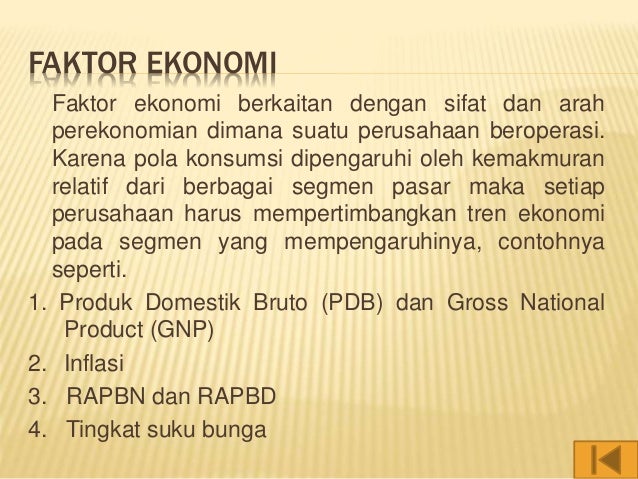 FAKTOR EKONOMI

Faktor ekonomi berkaitan dengan sifat dan arah perekonomian dimana suatu perusahaan beroperasi. Karena pola konsumsi dipengaruhi oleh kemakmuran relatif dari berbagai segmen pasar maka setiap perusahaan harus mempertimbangkan tren ekonomi pada segmen yang mempengaruhinya, contohnya seperti.

1. Produk Domestik Bruto (PDB) dan Gross National Product (GNP)
2. Inflasi
3. RAPBN dan RAPBD
4. Tingkat suku bunga